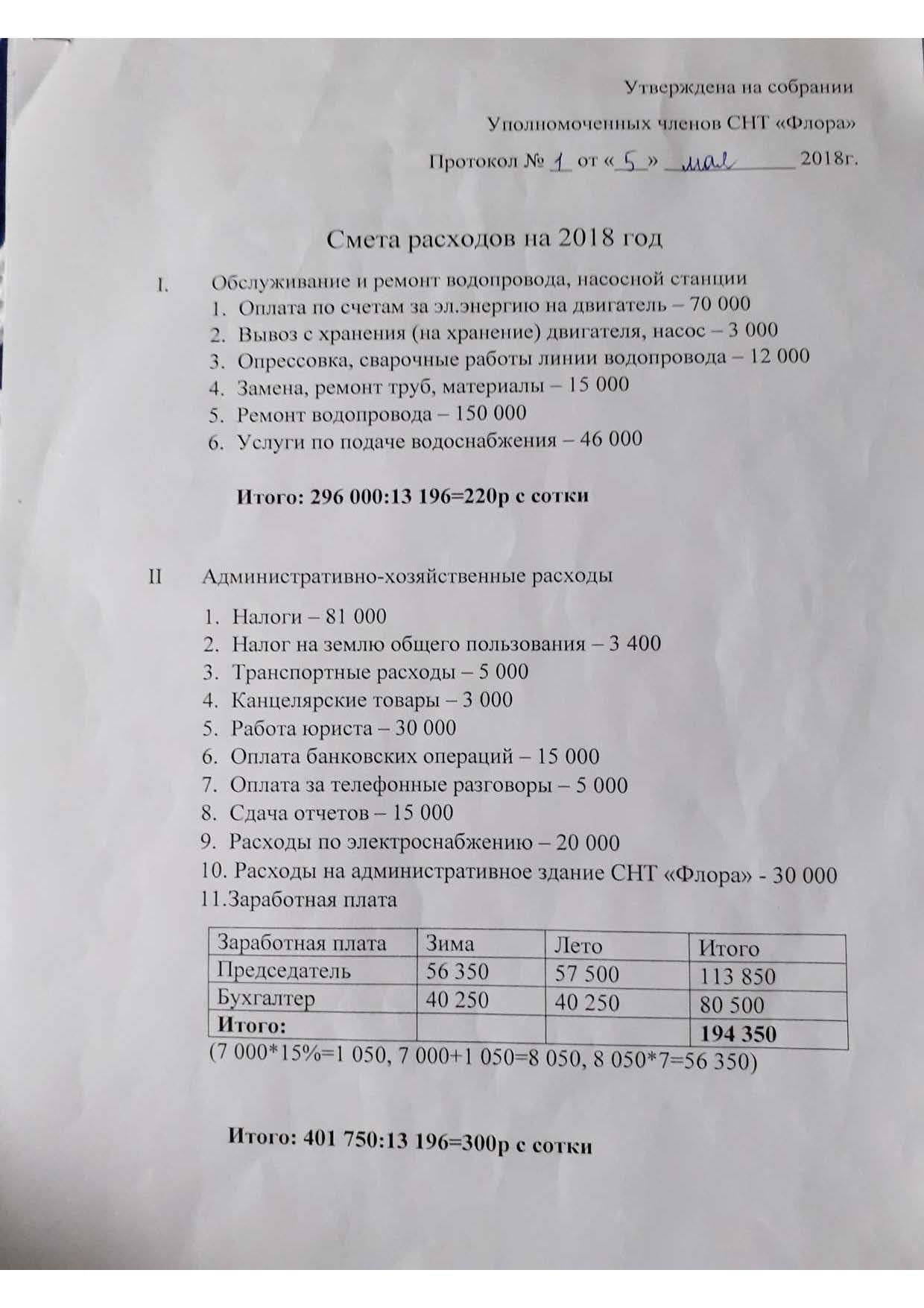 Утверждена на собрании

Уполномоченных членов СНТ «Флора»

Протокол № 1 от « 5 » мая 2018г.

Смета расходов на 2018 год

I. Обслуживание и ремонт водопровода, насосной станции
1. Оплата по счетам за эл.энергию на двигатель – 70 000
2. Вывоз с хранения (на хранение) двигателя, насос – 3 000
3. Опрессовка, сварочные работы линии водопровода – 12 000
4. Замена, ремонт труб, материалы – 15 000
5. Ремонт водопровода – 150 000
6. Услуги по подаче водоснабжения – 46 000

Итого: 296 000:13 196=220р с сотки

II Административно-хозяйственные расходы
1. Налоги – 81 000
2. Налог на землю общего пользования – 3 400
3. Транспортные расходы – 5 000
4. Канцелярские товары – 3 000
5. Работа юриста – 30 000
6. Оплата банковских операций – 15 000
7. Оплата за телефонные разговоры – 5 000
8. Сдача отчетов – 15 000
9. Расходы по электроснабжению – 20 000
10. Расходы на административное здание СНТ «Флора» - 30 000
11.Заработная плата

| Заработная плата | Зима | Лето | Итого |
|---|---|---|---|
| Председатель | 56 350 | 57 500 | 113 850 |
| Бухгалтер | 40 250 | 40 250 | 80 500 |
| Итого: | | | 194 350 |

(7 000*15%=1 050, 7 000+1 050=8 050, 8 050*7=56 350)

Итого: 401 750:13 196=300р с сотки